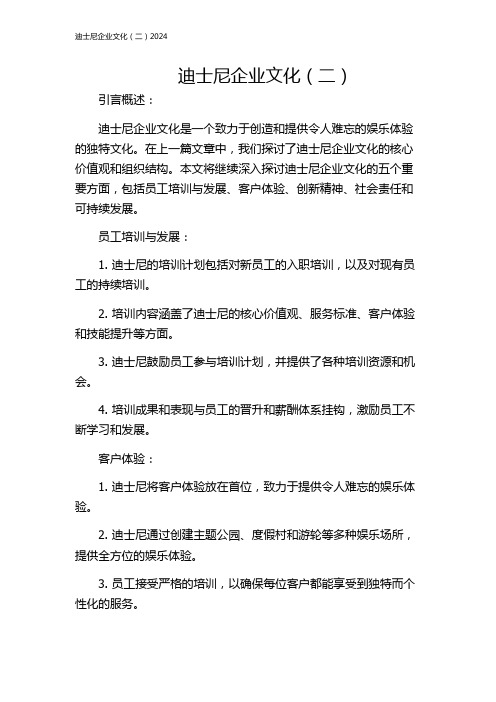 迪士尼企业文化（二）2024

迪士尼企业文化（二）

引言概述：

迪士尼企业文化是一个致力于创造和提供令人难忘的娱乐体验的独特文化。在上一篇文章中，我们探讨了迪士尼企业文化的核心价值观和组织结构。本文将继续深入探讨迪士尼企业文化的五个重要方面，包括员工培训与发展、客户体验、创新精神、社会责任和可持续发展。

员工培训与发展：

1. 迪士尼的培训计划包括对新员工的入职培训，以及对现有员工的持续培训。

2. 培训内容涵盖了迪士尼的核心价值观、服务标准、客户体验和技能提升等方面。

3. 迪士尼鼓励员工参与培训计划，并提供了各种培训资源和机会。

4. 培训成果和表现与员工的晋升和薪酬体系挂钩，激励员工不断学习和发展。

客户体验：

1. 迪士尼将客户体验放在首位，致力于提供令人难忘的娱乐体验。

2. 迪士尼通过创建主题公园、度假村和游轮等多种娱乐场所，提供全方位的娱乐体验。

3. 员工接受严格的培训，以确保每位客户都能享受到独特而个性化的服务。